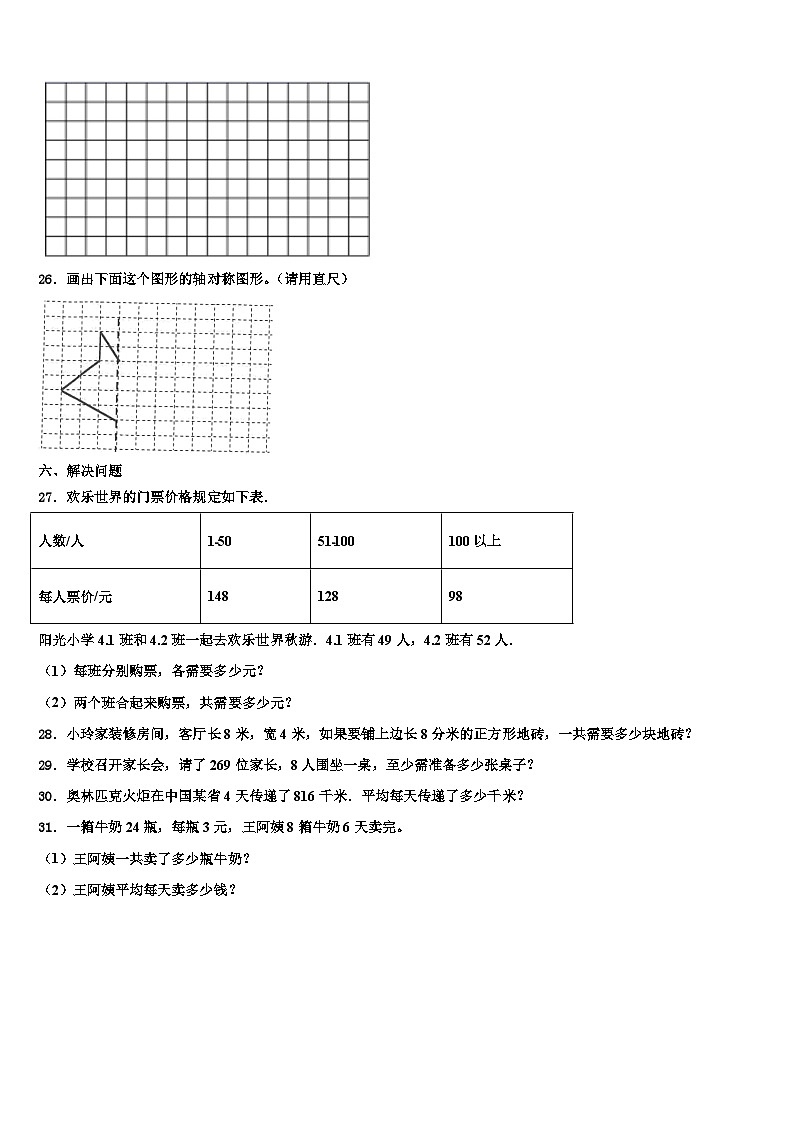 26．画出下面这个图形的轴对称图形。（请用直尺）

六、解决问题

27．欢乐世界的门票价格规定如下表．

| 人数/人 | 1-50 | 51-100 | 100 以上 |
|---|---|---|---|
| 每人票价/元 | 148 | 128 | 98 |

阳光小学 4.1 班和 4.2 班一起去欢乐世界秋游．4.1 班有 49 人，4.2 班有 52 人．

（1）每班分别购票，各需要多少元？

（2）两个班合起来购票，共需要多少元？

28．小玲家装修房间，客厅长 8 米，宽 4 米，如果要铺上边长 8 分米的正方形地砖，一共需要多少块地砖？

29．学校召开家长会，请了 269 位家长，8 人围坐一桌，至少需准备多少张桌子？

30．奥林匹克火炬在中国某省 4 天传递了 816 千米．平均每天传递了多少千米？

31．一箱牛奶 24 瓶，每瓶 3 元，王阿姨 8 箱牛奶 6 天卖完。

（1）王阿姨一共卖了多少瓶牛奶？

（2）王阿姨平均每天卖多少钱？